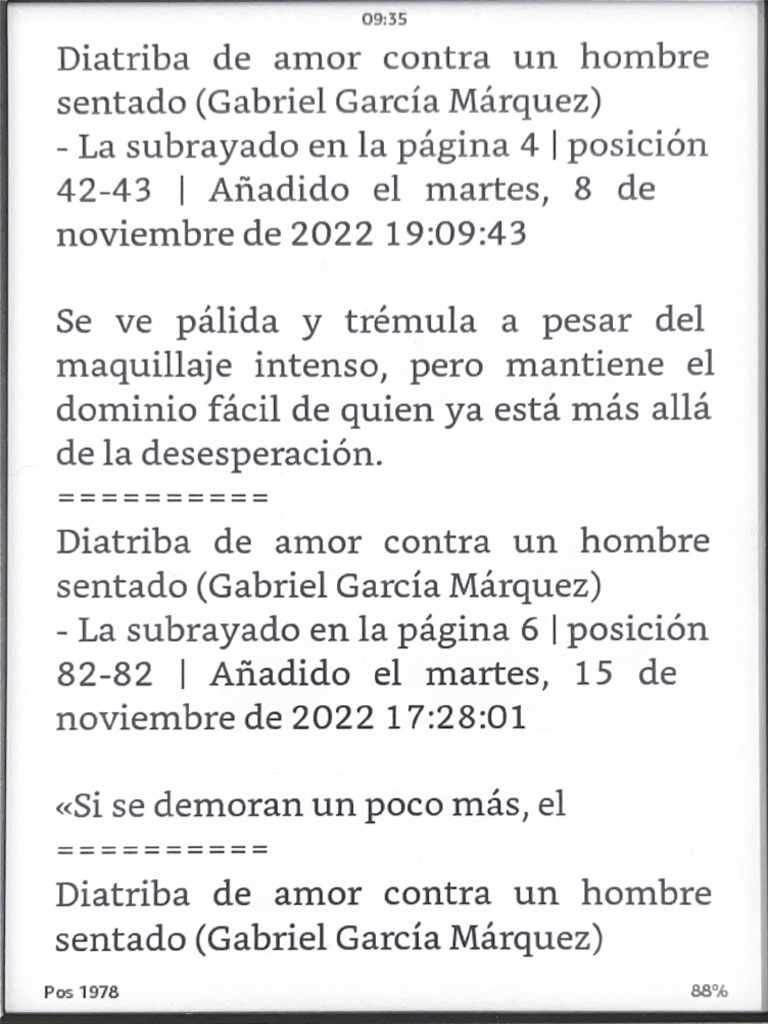 09:35

Diatriba de amor contra un hombre sentado (Gabriel García Márquez)
- La subrayado en la página 4 | posición 42-43 | Añadido el martes, 8 de noviembre de 2022 19:09:43

Se ve pálida y trémula a pesar del maquillaje intenso, pero mantiene el dominio fácil de quien ya está más allá de la desesperación.
==========
Diatriba de amor contra un hombre sentado (Gabriel García Márquez)
- La subrayado en la página 6 | posición 82-82 | Añadido el martes, 15 de noviembre de 2022 17:28:01

«Si se demoran un poco más, el
==========
Diatriba de amor contra un hombre sentado (Gabriel García Márquez)

Pos 1978

88%